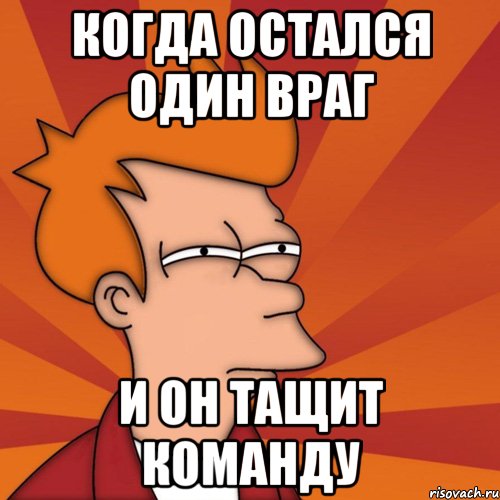 КОГДА ОСТАЛСЯ ОДИН ВРАГ

И ОН ТАЩИТ КОМАНДУ

risovach.ru